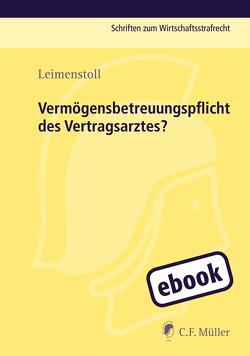 Schriften zum Wirtschaftsstrafrecht

Leimenstoll

Vermögensbetreuungspflicht des Vertragsarztes?

ebook

C.F. Müller